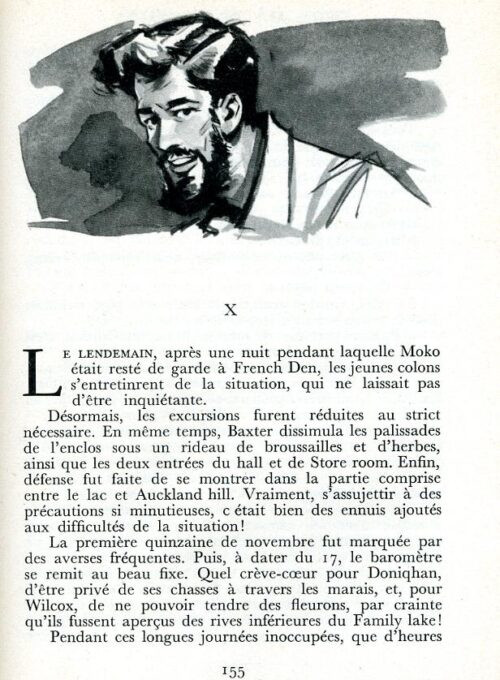 X

LE LENDEMAIN, après une nuit pendant laquelle Moko était resté de garde à French Den, les jeunes colons s'entretinrent de la situation, qui ne laissait pas d'être inquiétante.

Désormais, les excursions furent réduites au strict nécessaire. En même temps, Baxter dissimula les palissades de l'enclos sous un rideau de broussailles et d'herbes, ainsi que les deux entrées du hall et de Store room. Enfin, défense fut faite de se montrer dans la partie comprise entre le lac et Auckland hill. Vraiment, s'assujettir à des précautions si minutieuses, c était bien des ennuis ajoutés aux difficultés de la situation!

La première quinzaine de novembre fut marquée par des averses fréquentes. Puis, à dater du 17, le baromètre se remit au beau fixe. Quel crève-cœur pour Doniqhan, d'être privé de ses chasses à travers les marais, et, pour Wilcox, de ne pouvoir tendre des fleurons, par crainte qu'ils fussent aperçus des rives inférieures du Family lake!

Pendant ces longues journées inoccupées, que d'heures

155